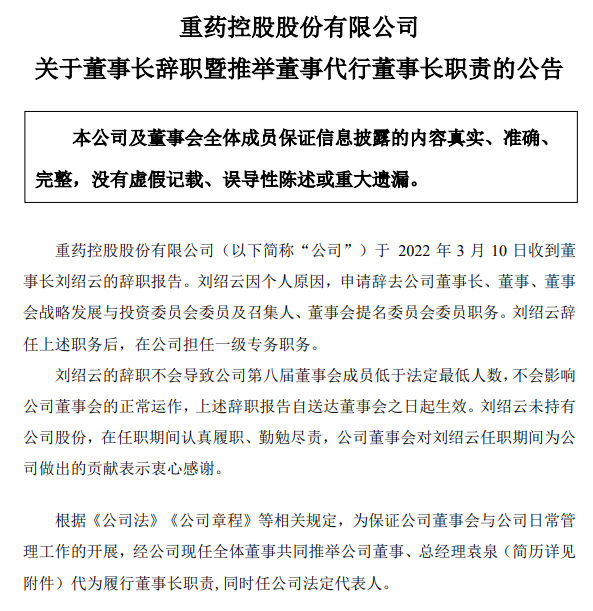 重药控股股份有限公司
关于董事长辞职暨推举董事代行董事长职责的公告

本公司及董事会全体成员保证信息披露的内容真实、准确、完整，没有虚假记载、误导性陈述或重大遗漏。

重药控股股份有限公司（以下简称“公司”）于 2022 年 3 月 10 日收到董事长刘绍云的辞职报告。刘绍云因个人原因，申请辞去公司董事长、董事、董事会战略发展与投资委员会委员及召集人、董事会提名委员会委员职务。刘绍云辞任上述职务后，在公司担任一级专务职务。

刘绍云的辞职不会导致公司第八届董事会成员低于法定最低人数，不会影响公司董事会的正常运作，上述辞职报告自送达董事会之日起生效。刘绍云未持有公司股份，在任职期间认真履职、勤勉尽责，公司董事会对刘绍云任职期间为公司做出的贡献表示衷心感谢。

根据《公司法》《公司章程》等相关规定，为保证公司董事会与公司日常管理工作的开展，经公司现任全体董事共同推举公司董事、总经理袁泉（简历详见附件）代为履行董事长职责，同时任公司法定代表人。